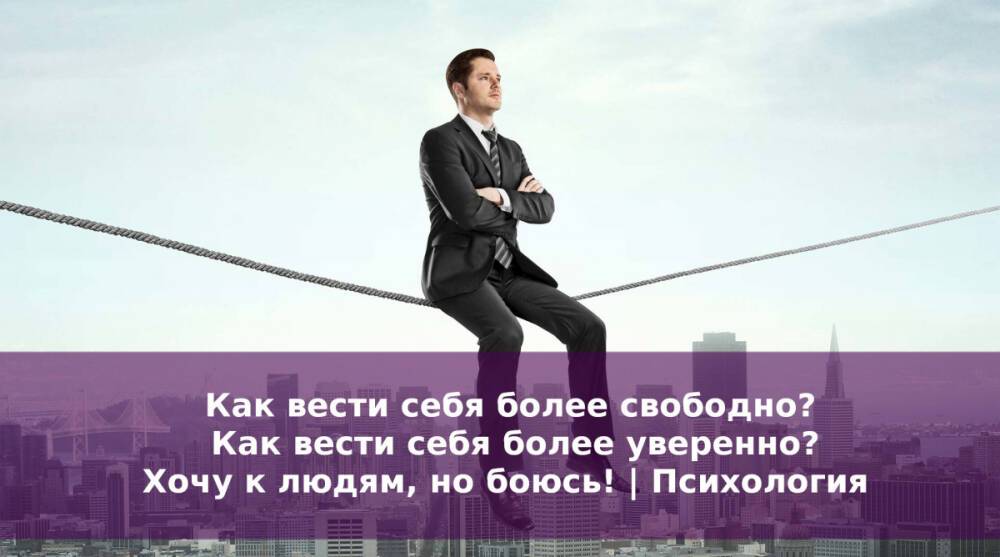 Как вести себя более свободно?
Как вести себя более уверенно?
Хочу к людям, но боюсь! | Психология